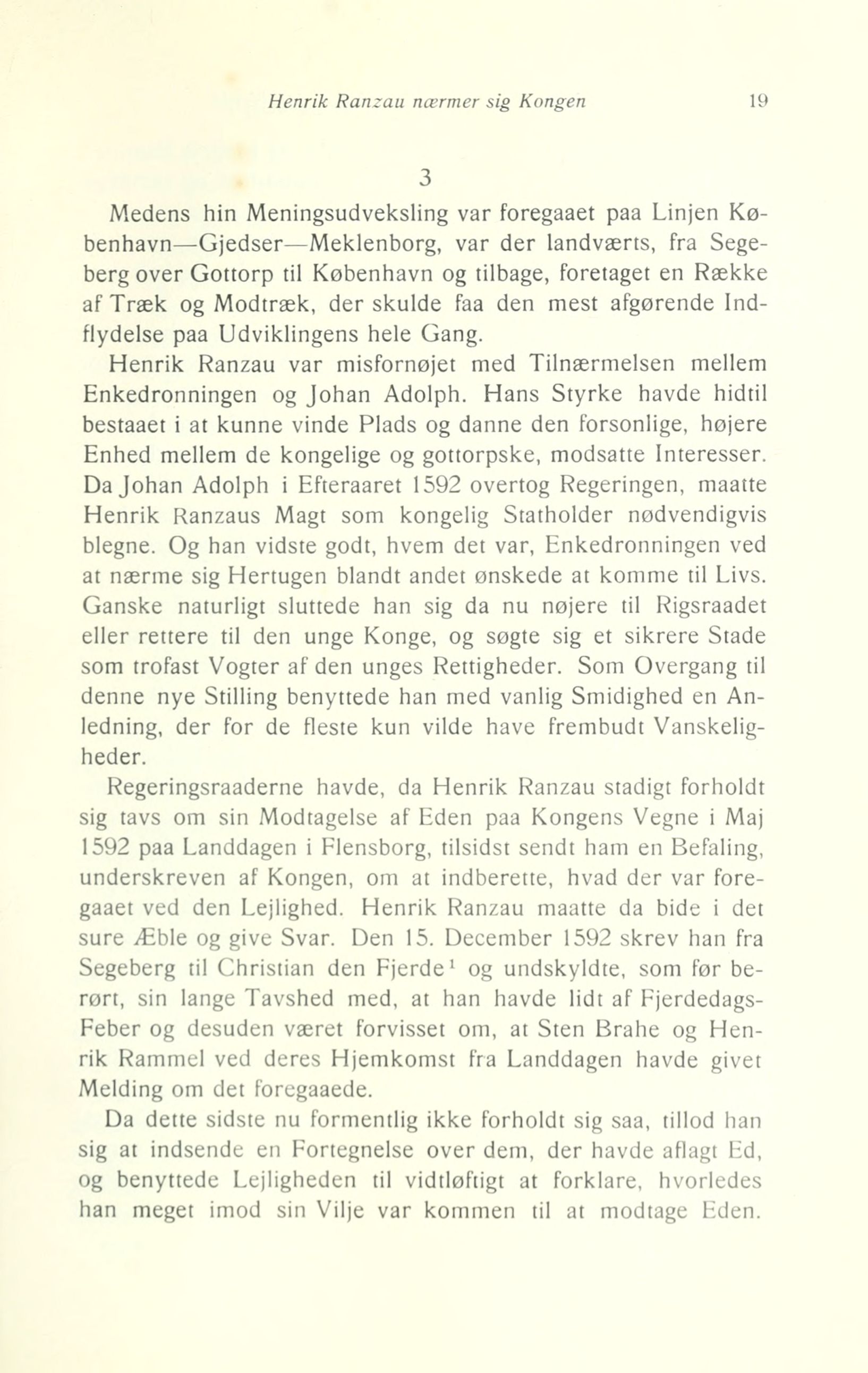 Henrik Ranzau nærmer sig Kongen 19

3

Medens hin Meningsudveksling var foregaaet paa Linjen København—Gjedser—Meklenborg, var der landværts, fra Segeberg over Gottorp til København og tilbage, foretaget en Række af Træk og Modtræk, der skulde faa den mest afgørende Indflydelse paa Udviklingens hele Gang.

Henrik Ranzau var misfornøjet med Tilnærmelsen mellem Enkedronningen og Johan Adolph. Hans Styrke havde hidtil bestaaet i at kunne vinde Plads og danne den forsonlige, højere Enhed mellem de kongelige og gottorpske, modsatte Interesser. Da Johan Adolph i Efteraaret 1592 overtog Regeringen, maatte Henrik Ranzaus Magt som kongelig Statholder nødvendigvis blegne. Og han vidste godt, hvem det var, Enkedronningen ved at nærme sig Hertugen blandt andet ønskede at komme til Livs. Ganske naturligt sluttede han sig da nu nøjere til Rigsraadet eller rettere til den unge Konge, og søgte sig et sikrere Stade som trofast Vogter af den unges Rettigheder. Som Overgang til denne nye Stilling benyttede han med vanlig Smidighed en Anledning, der for de fleste kun vilde have frembudt Vanskeligheder.

Regeringsraaderne havde, da Henrik Ranzau stadigt forholdt sig tavs om sin Modtagelse af Eden paa Kongens Vegne i Maj 1592 paa Landdagen i Flensborg, tilsidst sendt ham en Befaling, underskreven af Kongen, om at indberette, hvad der var foregaaet ved den Lejlighed. Henrik Ranzau maatte da bide i det sure Æble og give Svar. Den 15. December 1592 skrev han fra Segeberg til Christian den Fjerde$^1$ og undskyldte, som før berørt, sin lange Tavshed med, at han havde lidt af Fjerdedags-Feber og desuden været forvisset om, at Sten Brahe og Henrik Rammel ved deres Hjemkomst fra Landdagen havde givet Melding om det foregaaede.

Da dette sidste nu formentlig ikke forholdt sig saa, tillod han sig at indsende en Fortegnelse over dem, der havde aflagt Ed, og benyttede Lejligheden til vidtløftigt at forklare, hvorledes han meget imod sin Vilje var kommen til at modtage Eden.